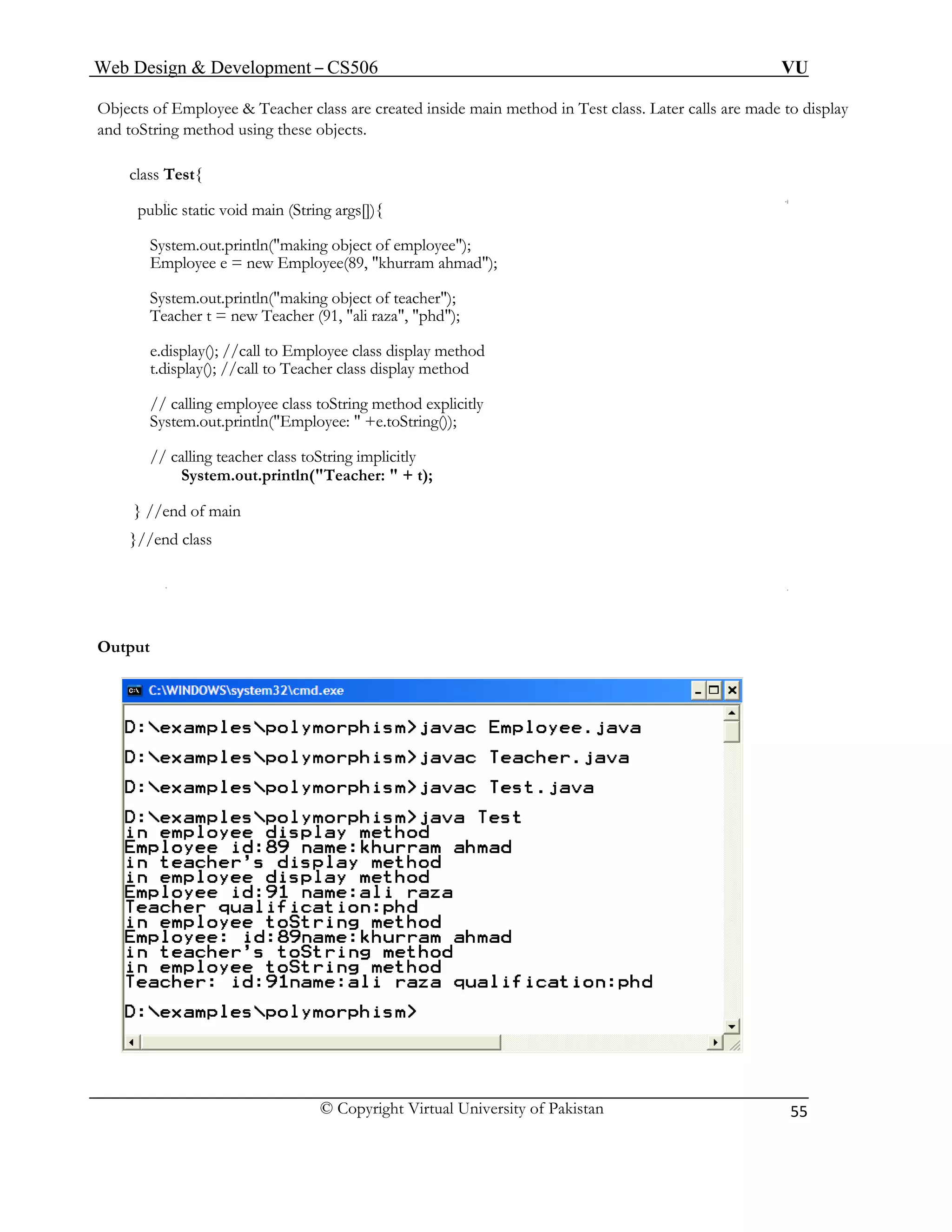 Web Design & Development – CS506 VU

Objects of Employee & Teacher class are created inside main method in Test class. Later calls are made to display and toString method using these objects.

class Test{

public static void main (String args[]){

System.out.println("making object of employee");
Employee e = new Employee(89, "khurram ahmad");

System.out.println("making object of teacher");
Teacher t = new Teacher (91, "ali raza", "phd");

e.display(); //call to Employee class display method
t.display(); //call to Teacher class display method

// calling employee class toString method explicitly
System.out.println("Employee: " +e.toString());

// calling teacher class toString implicitly
System.out.println("Teacher: " + t);

} //end of main
}//end class

Output

C:\WINDOWS\system32\cmd.exe

D:\examples\polymorphism>javac Employee.java

D:\examples\polymorphism>javac Teacher.java

D:\examples\polymorphism>javac Test.java

D:\examples\polymorphism>java Test
in employee display method
Employee id:89 name:khurram ahmad
in teacher's display method
in employee display method
Employee id:91 name:ali raza
Teacher qualification:phd
in employee toString method
Employee: id:89name:khurram ahmad
in teacher's toString method
in employee toString method
Teacher: id:91name:ali raza qualification:phd

D:\examples\polymorphism>

© Copyright Virtual University of Pakistan 55